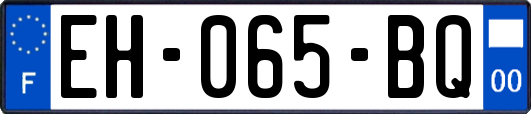 F
EH-065-BQ
00